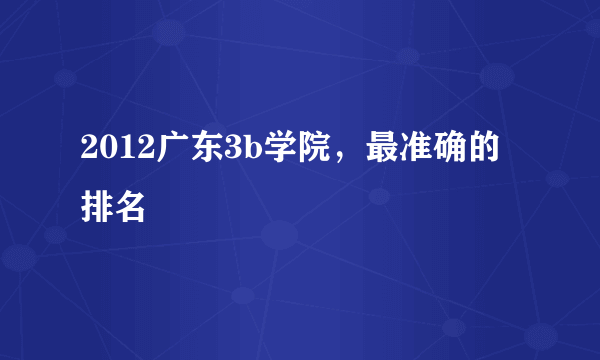 2012广东3b学院，最准确的排名